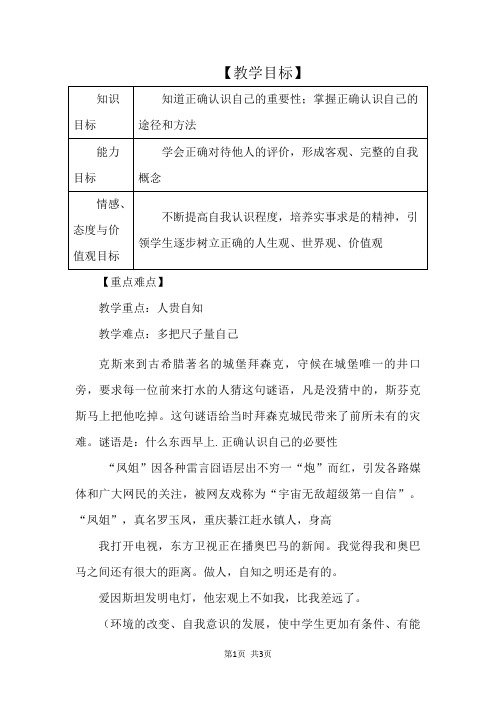 【教学目标】

| 知识目标 | 知道正确认识自己的重要性；掌握正确认识自己的途径和方法 |
|---|---|
| 能力目标 | 学会正确对待他人的评价，形成客观、完整的自我概念 |
| 情感、态度与价值观目标 | 不断提高自我认识程度，培养实事求是的精神，引领学生逐步树立正确的人生观、世界观、价值观 |

【重点难点】

教学重点：人贵自知

教学难点：多把尺子量自己

克斯来到古希腊著名的城堡拜森克，守候在城堡唯一的井口旁，要求每一位前来打水的人猜这句谜语，凡是没猜中的，斯芬克斯马上把他吃掉。这句谜语给当时拜森克城民带来了前所未有的灾难。谜语是：什么东西早上.正确认识自己的必要性

“凤姐”因各种雷言囧语层出不穷一“炮”而红，引发各路媒体和广大网民的关注，被网友戏称为“宇宙无敌超级第一自信”。“凤姐”，真名罗玉凤，重庆綦江赶水镇人，身高

我打开电视，东方卫视正在播奥巴马的新闻。我觉得我和奥巴马之间还有很大的距离。做人，自知之明还是有的。

爱因斯坦发明电灯，他宏观上不如我，比我差远了。

（环境的改变、自我意识的发展，使中学生更加有条件、有能

第1页 共3页